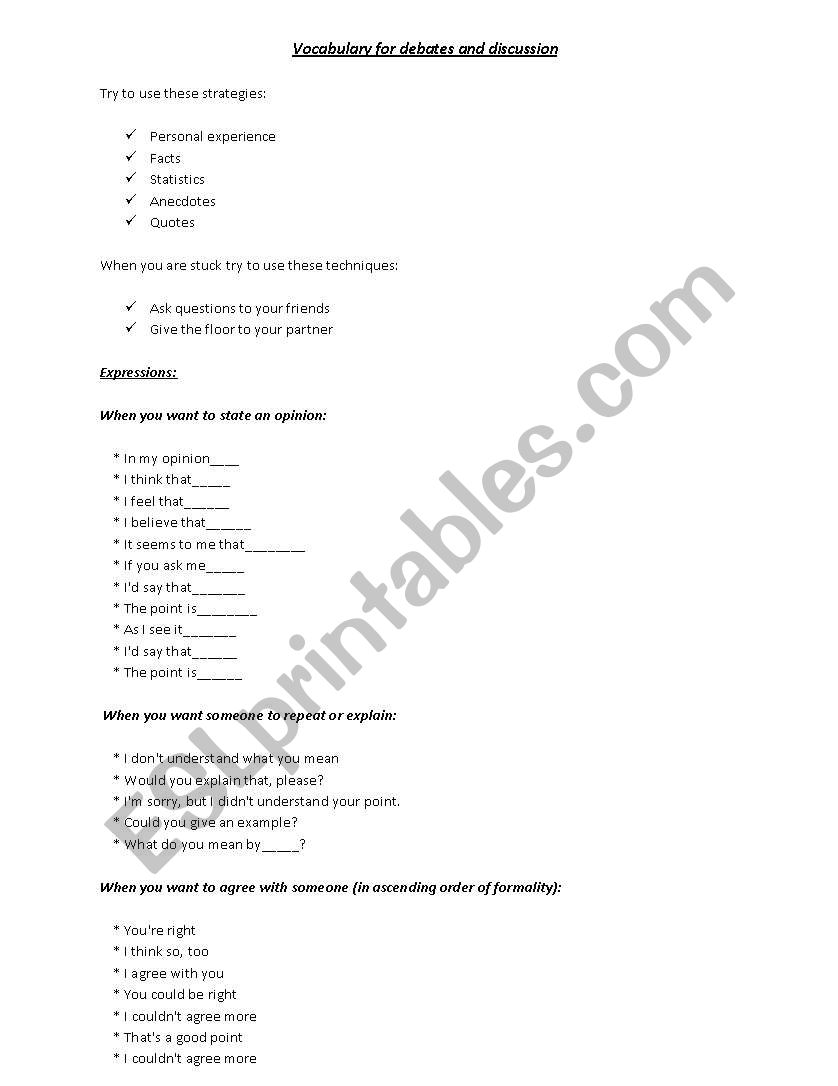 Vocabulary for debates and discussion

Try to use these strategies:

✓ Personal experience
✓ Facts
✓ Statistics
✓ Anecdotes
✓ Quotes

When you are stuck try to use these techniques:

✓ Ask questions to your friends
✓ Give the floor to your partner

Expressions:

When you want to state an opinion:

* In my opinion____
* I think that_____
* I feel that______
* I believe that______
* It seems to me that________
* If you ask me_____
* I'd say that_______
* The point is________
* As I see it_______
* I'd say that______
* The point is______

When you want someone to repeat or explain:

* I don't understand what you mean
* Would you explain that, please?
* I'm sorry, but I didn't understand your point.
* Could you give an example?
* What do you mean by_____?

When you want to agree with someone (in ascending order of formality):

* You're right
* I think so, too
* I agree with you
* You could be right
* I couldn't agree more
* That's a good point
* I couldn't agree more

ESLprintables.com